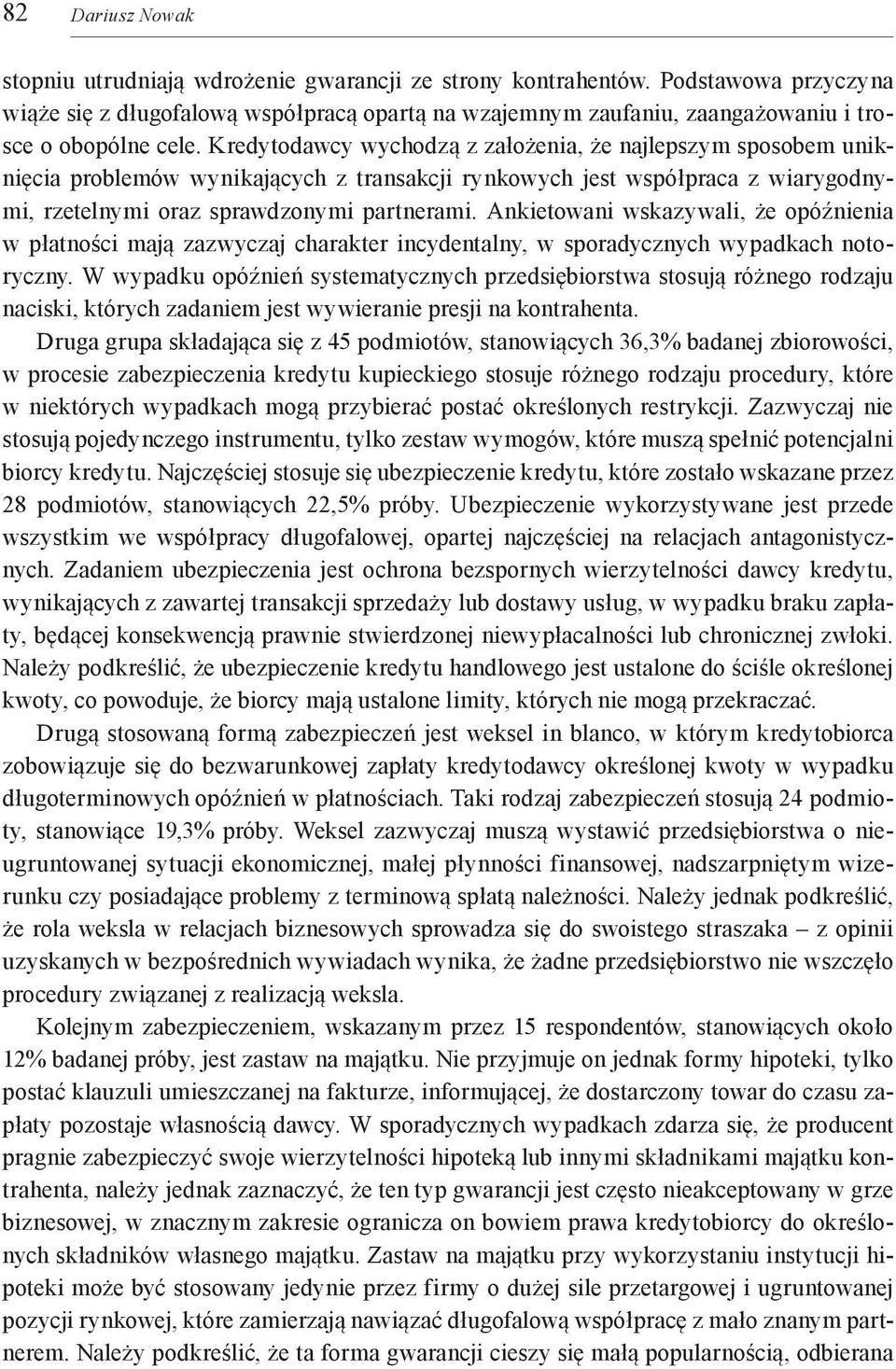 82 Dariusz Nowak

stopniu utrudniają wdrożenie gwarancji ze strony kontrahentów. Podstawowa przyczyna wiąże się z długofalową współpracą opartą na wzajemnym zaufaniu, zaangażowaniu i trosce o obopólne cele. Kredytodawcy wychodzą z założenia, że najlepszym sposobem uniknięcia problemów wynikających z transakcji rynkowych jest współpraca z wiarygodnymi, rzetelnymi oraz sprawdzonymi partnerami. Ankietowani wskazywali, że opóźnienia w płatności mają zazwyczaj charakter incydentalny, w sporadycznych wypadkach notoryczny. W wypadku opóźnień systematycznych przedsiębiorstwa stosują różnego rodzaju naciski, których zadaniem jest wywieranie presji na kontrahenta.

Druga grupa składająca się z 45 podmiotów, stanowiących 36,3% badanej zbiorowości, w procesie zabezpieczenia kredytu kupieckiego stosuje różnego rodzaju procedury, które w niektórych wypadkach mogą przybierać postać określonych restrykcji. Zazwyczaj nie stosują pojedynczego instrumentu, tylko zestaw wymogów, które muszą spełnić potencjalni biorcy kredytu. Najczęściej stosuje się ubezpieczenie kredytu, które zostało wskazane przez 28 podmiotów, stanowiących 22,5% próby. Ubezpieczenie wykorzystywane jest przede wszystkim we współpracy długofalowej, opartej najczęściej na relacjach antagonistycznych. Zadaniem ubezpieczenia jest ochrona bezspornych wierzytelności dawcy kredytu, wynikających z zawartej transakcji sprzedaży lub dostawy usług, w wypadku braku zapłaty, będącej konsekwencją prawnie stwierdzonej niewypłacalności lub chronicznej zwłoki. Należy podkreślić, że ubezpieczenie kredytu handlowego jest ustalone do ściśle określonej kwoty, co powoduje, że biorcy mają ustalone limity, których nie mogą przekraczać.

Drugą stosowaną formą zabezpieczeń jest weksel in blanco, w którym kredytobiorca zobowiązuje się do bezwarunkowej zapłaty kredytodawcy określonej kwoty w wypadku długoterminowych opóźnień w płatnościach. Taki rodzaj zabezpieczeń stosują 24 podmioty, stanowiące 19,3% próby. Weksel zazwyczaj muszą wystawić przedsiębiorstwa o nieugruntowanej sytuacji ekonomicznej, małej płynności finansowej, nadszarpniętym wizerunku czy posiadające problemy z terminową spłatą należności. Należy jednak podkreślić, że rola weksla w relacjach biznesowych sprowadza się do swoistego straszaka – z opinii uzyskanych w bezpośrednich wywiadach wynika, że żadne przedsiębiorstwo nie wszczęło procedury związanej z realizacją weksla.

Kolejnym zabezpieczeniem, wskazanym przez 15 respondentów, stanowiących około 12% badanej próby, jest zastaw na majątku. Nie przyjmuje on jednak formy hipoteki, tylko postać klauzuli umieszczanej na fakturze, informującej, że dostarczony towar do czasu zapłaty pozostaje własnością dawcy. W sporadycznych wypadkach zdarza się, że producent pragnie zabezpieczyć swoje wierzytelności hipoteką lub innymi składnikami majątku kontrahenta, należy jednak zaznaczyć, że ten typ gwarancji jest często nieakceptowany w grze biznesowej, w znacznym zakresie ogranicza on bowiem prawa kredytobiorcy do określonych składników własnego majątku. Zastaw na majątku przy wykorzystaniu instytucji hipoteki może być stosowany jedynie przez firmy o dużej sile przetargowej i ugruntowanej pozycji rynkowej, które zamierzają nawiązać długofalową współpracę z mało znanym partnerem. Należy podkreślić, że ta forma gwarancji cieszy się małą popularnością, odbierana